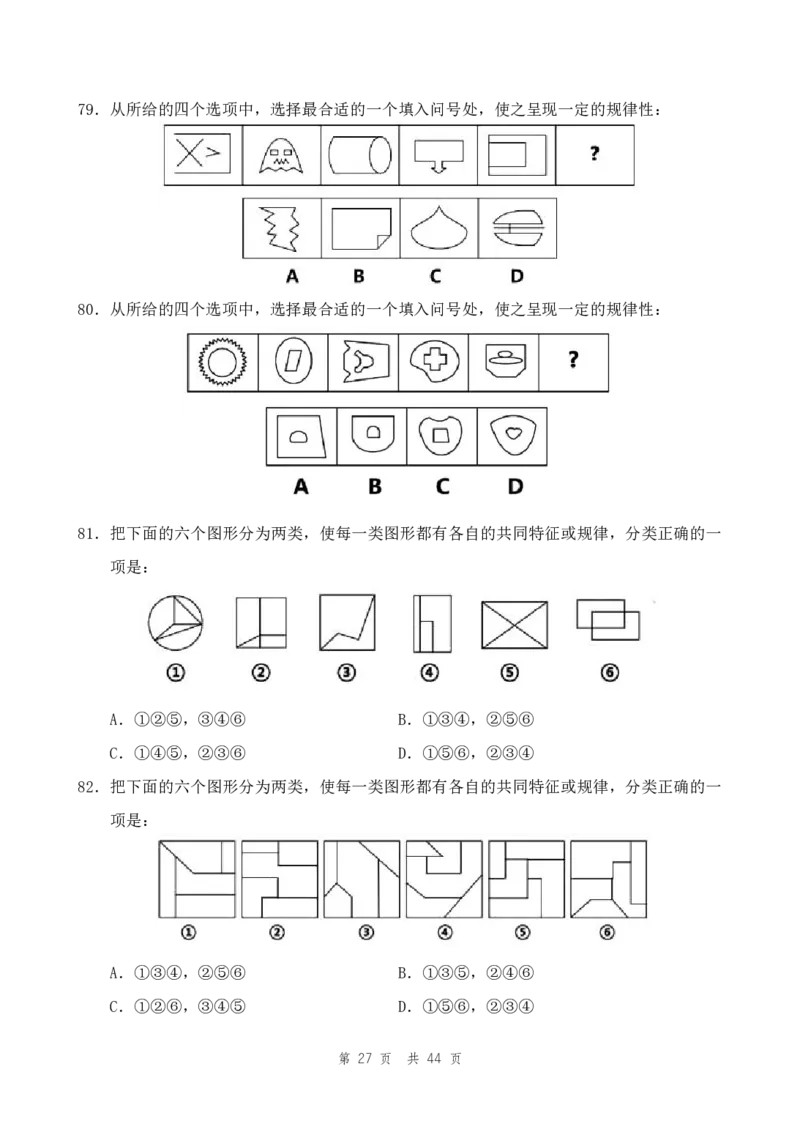 79．从所给的四个选项中，选择最合适的一个填入问号处，使之呈现一定的规律性：

?

A B C D

80．从所给的四个选项中，选择最合适的一个填入问号处，使之呈现一定的规律性：

?

A B C D

81．把下面的六个图形分为两类，使每一类图形都有各自的共同特征或规律，分类正确的一项是：

① ② ③ ④ ⑤ ⑥

A．①②⑤，③④⑥ B．①③④，②⑤⑥
C．①④⑤，②③⑥ D．①⑤⑥，②③④

82．把下面的六个图形分为两类，使每一类图形都有各自的共同特征或规律，分类正确的一项是：

① ② ③ ④ ⑤ ⑥

A．①③④，②⑤⑥ B．①③⑤，②④⑥
C．①②⑥，③④⑤ D．①⑤⑥，②③④

第27页 共44页